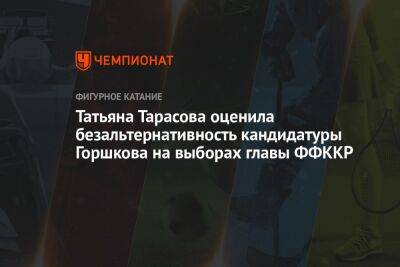 ЧЕМПИОНАТ

ФИГУРНОЕ КАТАНИЕ

Татьяна Тарасова оценила безальтернативность кандидатуры Горшкова на выборах главы ФФККР